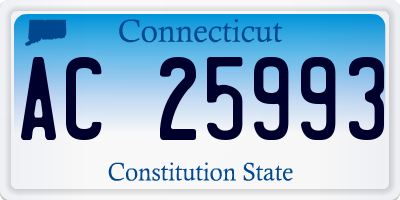 Connecticut

AC 25993

Constitution State